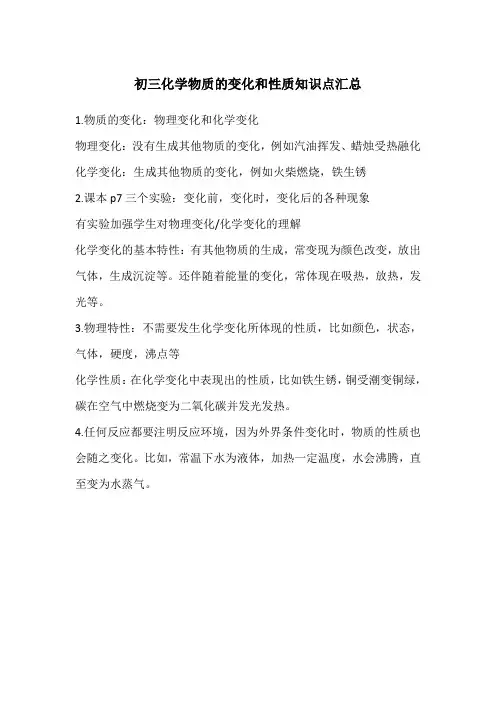 初三化学物质的变化和性质知识点汇总

1.物质的变化：物理变化和化学变化

物理变化：没有生成其他物质的变化，例如汽油挥发、蜡烛受热融化

化学变化：生成其他物质的变化，例如火柴燃烧，铁生锈

2.课本 p7 三个实验：变化前，变化时，变化后的各种现象

有实验加强学生对物理变化/化学变化的理解

化学变化的基本特性：有其他物质的生成，常变现为颜色改变，放出气体，生成沉淀等。还伴随着能量的变化，常体现在吸热，放热，发光等。

3.物理特性：不需要发生化学变化所体现的性质，比如颜色，状态，气体，硬度，沸点等

化学性质：在化学变化中表现出的性质，比如铁生锈，铜受潮变铜绿，碳在空气中燃烧变为二氧化碳并发光发热。

4.任何反应都要注明反应环境，因为外界条件变化时，物质的性质也会随之变化。比如，常温下水为液体，加热一定温度，水会沸腾，直至变为水蒸气。